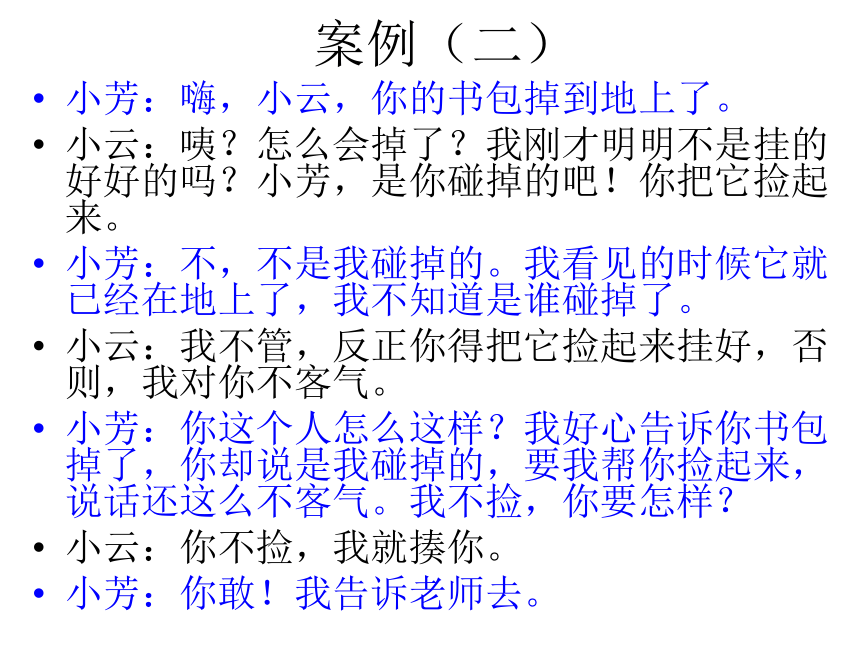 案例（二）

• 小芳：嗨，小云，你的书包掉到地上了。
• 小云：咦？怎么会掉了？我刚才明明不是挂的好好的吗？小芳，是你碰掉的吧！你把它捡起来。
• 小芳：不，不是我碰掉的。我看见的时候它就已经在地上了，我不知道是谁碰掉了。
• 小云：我不管，反正你得把它捡起来挂好，否则，我对你不客气。
• 小芳：你这个人怎么这样？我好心告诉你书包掉了，你却说是我碰掉的，要我帮你捡起来，说话还这么不客气。我不捡，你要怎样？
• 小云：你不捡，我就揍你。
• 小芳：你敢！我告诉老师去。